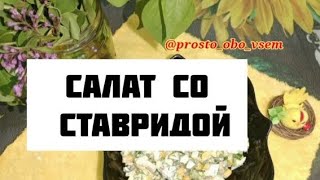 @prosto_obo_vsem

САЛАТ СО СТАВРИДОЙ